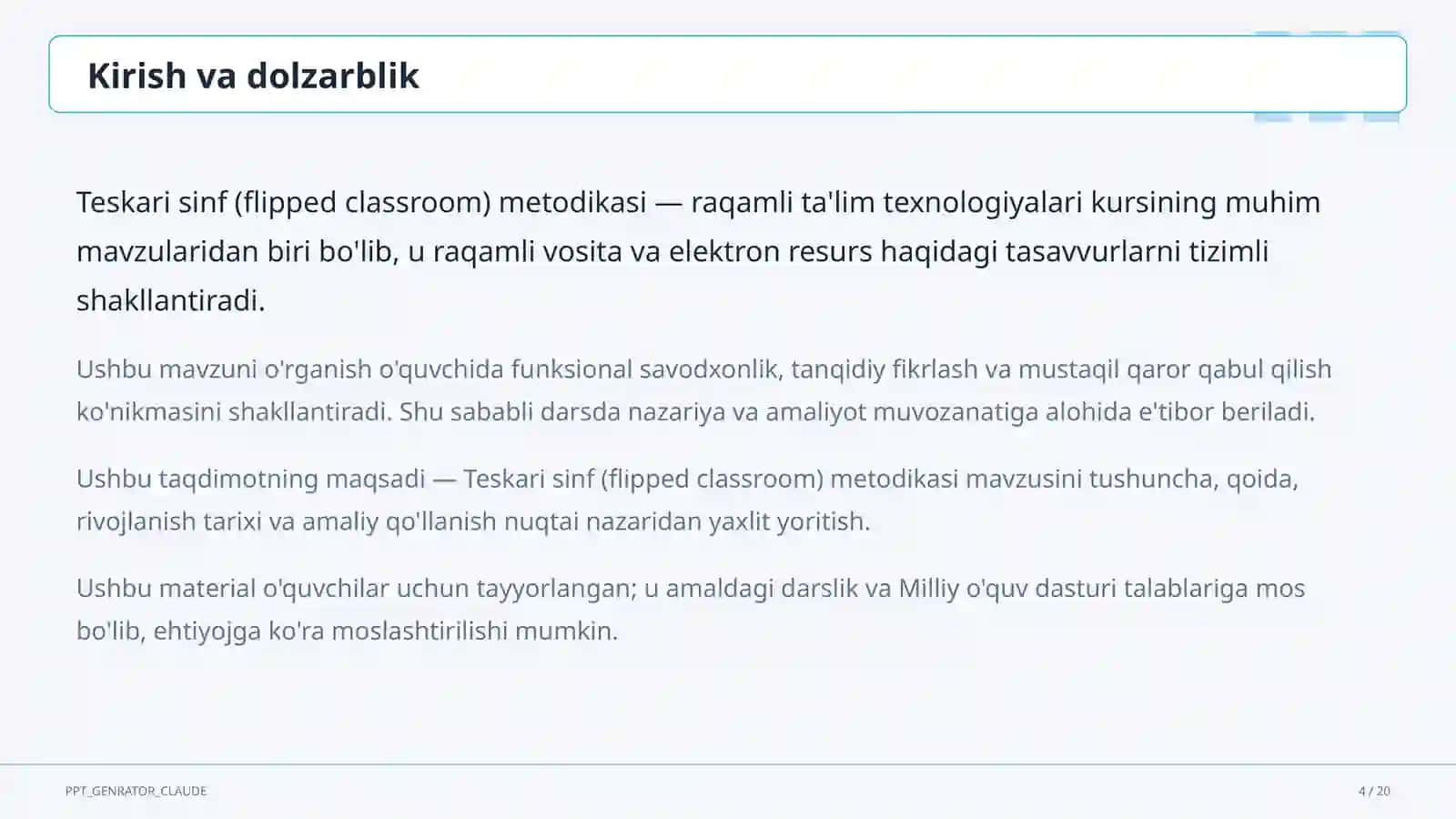 Kirish va dolzarblik

Teskari sinf (flipped classroom) metodikasi — raqamli ta'lim texnologiyalari kursining muhim mavzularidan biri bo'lib, u raqamli vosita va elektron resurs haqidagi tasavvurlarni tizimli shakllantiradi.

Ushbu mavzuni o'rganish o'quvchida funksional savodxonlik, tanqidiy fikrlash va mustaqil qaror qabul qilish ko'nikmasini shakllantiradi. Shu sababli darsda nazariya va amaliyot muvozanatiga alohida e'tibor beriladi.

Ushbu taqdimotning maqsadi — Teskari sinf (flipped classroom) metodikasi mavzusini tushuncha, qoida, rivojlanish tarixi va amaliy qo'llanish nuqtai nazaridan yaxlit yoritish.

Ushbu material o'quvchilar uchun tayyorlangan; u amaldagi darslik va Milliy o'quv dasturi talablariga mos bo'lib, ehtiyojga ko'ra moslashtirilishi mumkin.

PPT_GENRATOR_CLAUDE

4 / 20